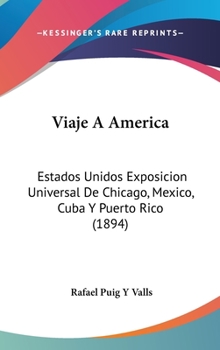 —KESSINGER'S RARE REPRINTS—

Viaje A America

Estados Unidos Exposicion Universal De Chicago, Mexico, Cuba Y Puerto Rico (1894)

Rafael Puig Y Valls